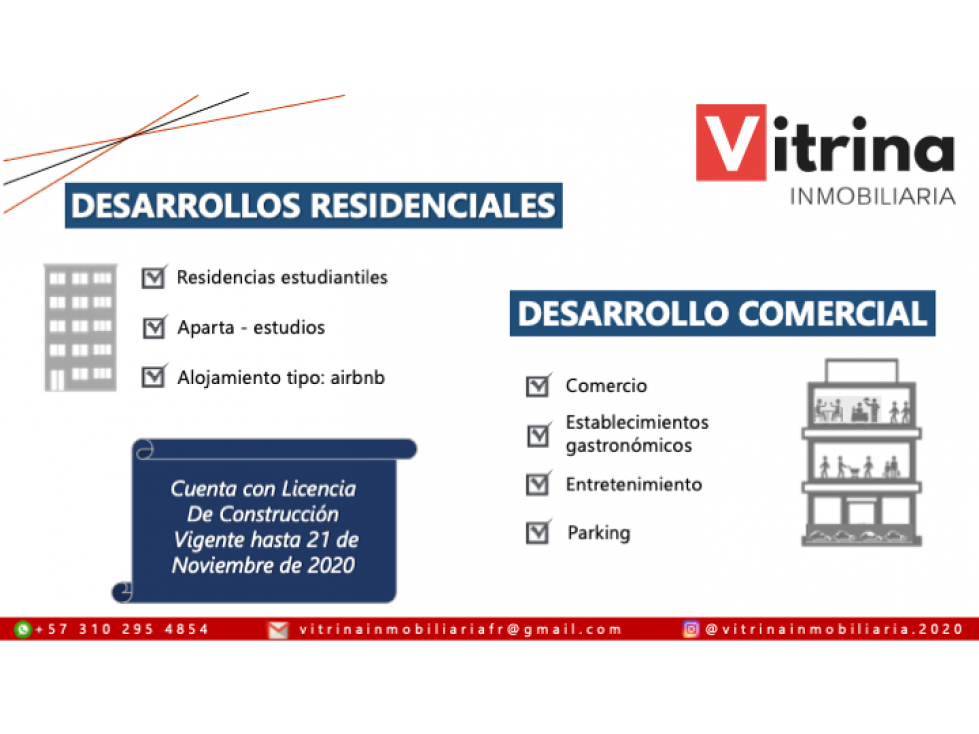 Vitrina
INMOBILIARIA

DESARROLLOS RESIDENCIALES

Residencias estudiantiles

Aparta - estudios

Alojamiento tipo: airbnb

Cuenta con Licencia De Construcción Vigente hasta 21 de Noviembre de 2020

DESARROLLO COMERCIAL

Comercio

Establecimientos gastronómicos

Entretenimiento

Parking

+57 310 295 4854 vitrinainmobiliariafr@gmail.com @vitrinainmobiliaria.2020